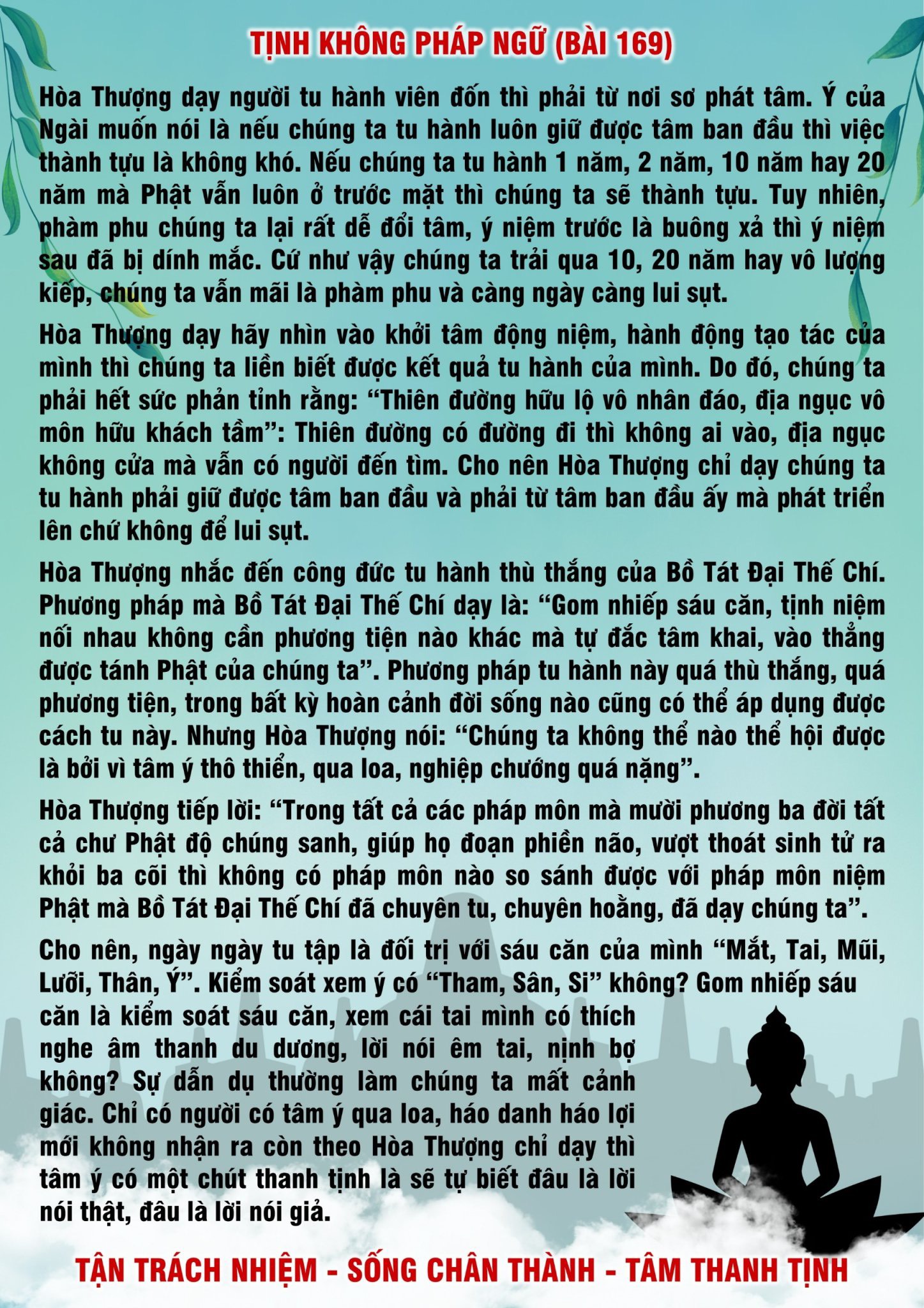 TỊNH KHÔNG PHÁP NGỮ (BÀI 169)

Hòa Thượng dạy người tu hành viên đốn thì phải từ nơi sơ phát tâm. Ý của Ngài muốn nói là nếu chúng ta tu hành luôn giữ được tâm ban đầu thì việc thành tựu là không khó. Nếu chúng ta tu hành 1 năm, 2 năm, 10 năm hay 20 năm mà Phật vẫn luôn ở trước mặt thì chúng ta sẽ thành tựu. Tuy nhiên, phàm phu chúng ta lại rất dễ đổi tâm, ý niệm trước là buông xả thì ý niệm sau đã bị dính mắc. Cứ như vậy chúng ta trải qua 10, 20 năm hay vô lượng kiếp, chúng ta vẫn mãi là phàm phu và càng ngày càng lui sụt.

Hòa Thượng dạy hãy nhìn vào khởi tâm động niệm, hành động tạo tác của mình thì chúng ta liền biết được kết quả tu hành của mình. Do đó, chúng ta phải hết sức phản tỉnh rằng: "Thiên đường hữu lộ vô nhân đáo, địa ngục vô môn hữu khách tầm": Thiên đường có đường đi thì không ai vào, địa ngục không cửa mà vẫn có người đến tìm. Cho nên Hòa Thượng chỉ dạy chúng ta tu hành phải giữ được tâm ban đầu và phải từ tâm ban đầu ấy mà phát triển lên chứ không để lui sụt.

Hòa Thượng nhắc đến công đức tu hành thù thắng của Bồ Tát Đại Thế Chí. Phương pháp mà Bồ Tát Đại Thế Chí dạy là: "Gom nhiếp sáu căn, tịnh niệm nối nhau không cần phương tiện nào khác mà tự đắc tâm khai, vào thẳng được tánh Phật của chúng ta". Phương pháp tu hành này quá thù thắng, quá phương tiện, trong bất kỳ hoàn cảnh đời sống nào cũng có thể áp dụng được cách tu này. Nhưng Hòa Thượng nói: "Chúng ta không thể nào thể hội được là bởi vì tâm ý thô thiển, qua loa, nghiệp chướng quá nặng".

Hòa Thượng tiếp lời: "Trong tất cả các pháp môn mà mười phương ba đời tất cả chư Phật độ chúng sanh, giúp họ đoạn phiền não, vượt thoát sinh tử ra khỏi ba cõi thì không có pháp môn nào so sánh được với pháp môn niệm Phật mà Bồ Tát Đại Thế Chí đã chuyên tu, chuyên hoằng, đã dạy chúng ta".

Cho nên, ngày ngày tu tập là đối trị với sáu căn của mình "Mắt, Tai, Mũi, Lưỡi, Thân, Ý". Kiểm soát xem ý có "Tham, Sân, Si" không? Gom nhiếp sáu căn là kiểm soát sáu căn, xem cái tai mình có thích nghe âm thanh du dương, lời nói êm tai, nịnh bợ không? Sự dẫn dụ thường làm chúng ta mất cảnh giác. Chỉ có người có tâm ý qua loa, háo danh háo lợi mới không nhận ra còn theo Hòa Thượng chỉ dạy thì tâm ý có một chút thanh tịnh là sẽ tự biết đâu là lời nói thật, đâu là lời nói giả.

TẬN TRÁCH NHIỆM - SỐNG CHÂN THÀNH - TÂM THANH TỊNH